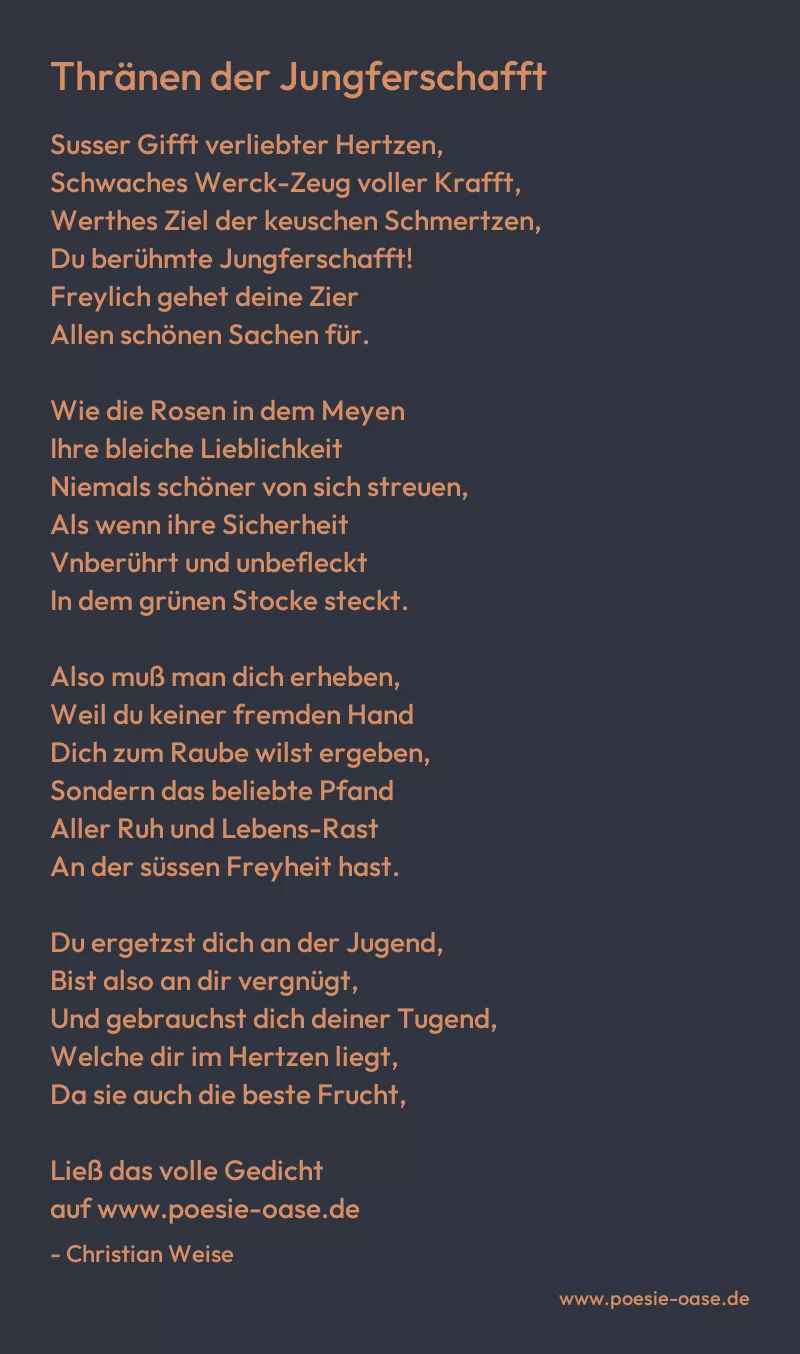 Thränen der Jungferschafft

Susser Gifft verliebter Hertzen,
Schwaches Werck-Zeug voller Krafft,
Werthes Ziel der keuschen Schmertzen,
Du berühmte Jungferschafft!
Freylich gehet deine Zier
Allen schönen Sachen für.

Wie die Rosen in dem Meyen
Ihre bleiche Lieblichkeit
Niemals schöner von sich streuen,
Als wenn ihre Sicherheit
Vnberührt und unbefleckt
In dem grünen Stocke steckt.

Also muß man dich erheben,
Weil du keiner fremden Hand
Dich zum Raube wilst ergeben,
Sondern das beliebte Pfand
Aller Ruh und Lebens-Rast
An der süssen Freyheit hast.

Du ergetzst dich an der Jugend,
Bist also an dir vergnügt,
Und gebrauchst dich deiner Tugend,
Welche dir im Hertzen liegt,
Da sie auch die beste Frucht,

Ließ das volle Gedicht
auf www.poesie-oase.de

- Christian Weise

www.poesie-oase.de